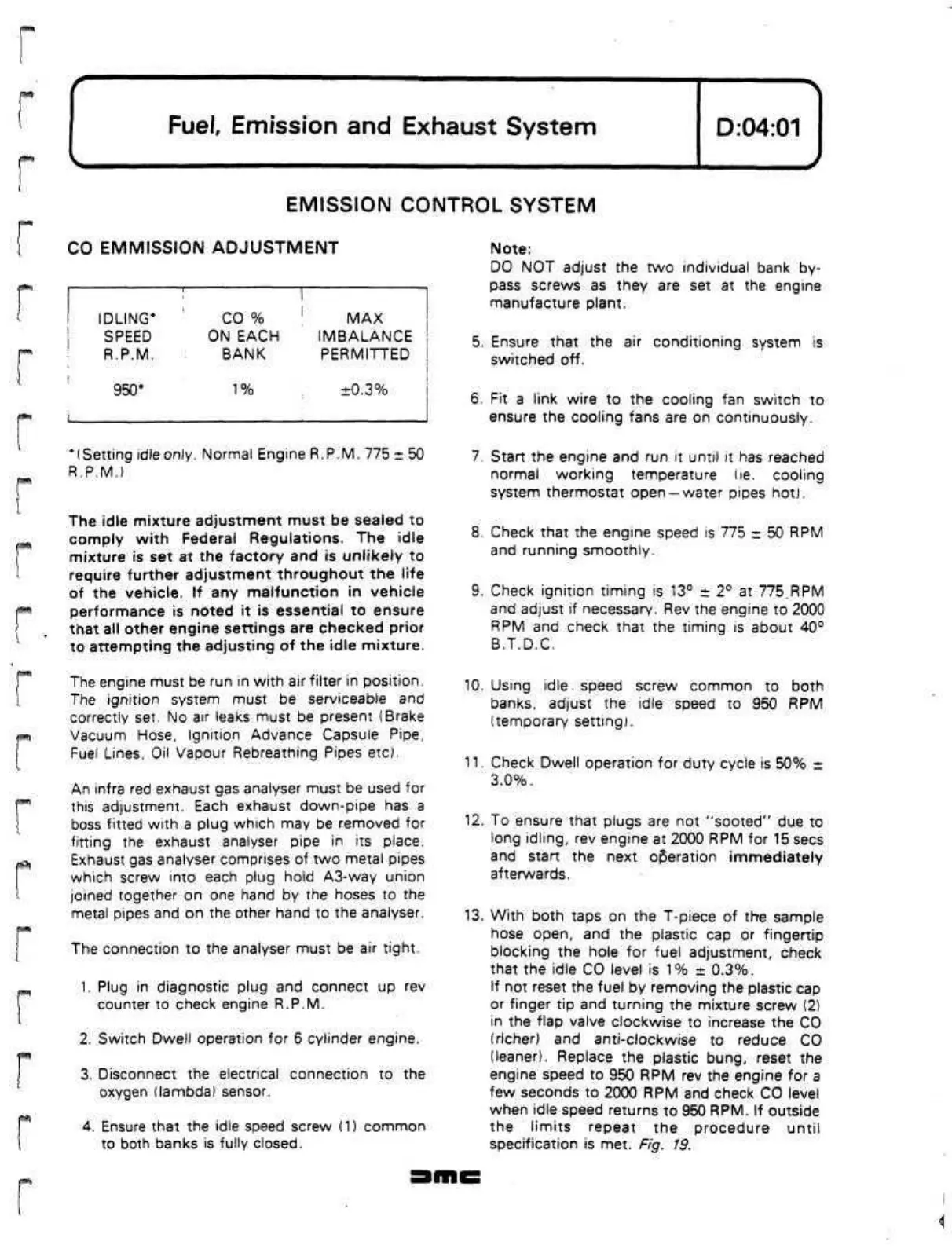 Fuel, Emission and Exhaust System

D:04:01

EMISSION CONTROL SYSTEM

CO EMMISSION ADJUSTMENT

| IDLING* SPEED R.P.M. | CO % ON EACH BANK | MAX IMBALANCE PERMITTED |
|---|---|---|
| 950* | 1% | ±0.3% |

*(Setting idle only. Normal Engine R.P.M. 775 ± 50 R.P.M.)

The idle mixture adjustment must be sealed to comply with Federal Regulations. The idle mixture is set at the factory and is unlikely to require further adjustment throughout the life of the vehicle. If any malfunction in vehicle performance is noted it is essential to ensure that all other engine settings are checked prior to attempting the adjusting of the idle mixture.

The engine must be run in with air filter in position. The ignition system must be serviceable and correctly set. No air leaks must be present (Brake Vacuum Hose, Ignition Advance Capsule Pipe, Fuel Lines, Oil Vapour Rebreathing Pipes etc).

An infra red exhaust gas analyser must be used for this adjustment. Each exhaust down-pipe has a boss fitted with a plug which may be removed for fitting the exhaust analyser pipe in its place. Exhaust gas analyser comprises of two metal pipes which screw into each plug hold A3-way union joined together on one hand by the hoses to the metal pipes and on the other hand to the analyser.

The connection to the analyser must be air tight.

1. Plug in diagnostic plug and connect up rev counter to check engine R.P.M.

2. Switch Dwell operation for 6 cylinder engine.

3. Disconnect the electrical connection to the oxygen (lambda) sensor.

4. Ensure that the idle speed screw (1) common to both banks is fully closed.

Note:
DO NOT adjust the two individual bank by-pass screws as they are set at the engine manufacture plant.

5. Ensure that the air conditioning system is switched off.

6. Fit a link wire to the cooling fan switch to ensure the cooling fans are on continuously.

7. Start the engine and run it until it has reached normal working temperature (ie. cooling system thermostat open—water pipes hot).

8. Check that the engine speed is 775 ± 50 RPM and running smoothly.

9. Check ignition timing is 13° ± 2° at 775 RPM and adjust if necessary. Rev the engine to 2000 RPM and check that the timing is about 40° B.T.D.C.

10. Using idle speed screw common to both banks, adjust the idle speed to 950 RPM (temporary setting).

11. Check Dwell operation for duty cycle is 50% ± 3.0%.

12. To ensure that plugs are not "sooted" due to long idling, rev engine at 2000 RPM for 15 secs and start the next operation immediately afterwards.

13. With both taps on the T-piece of the sample hose open, and the plastic cap or fingertip blocking the hole for fuel adjustment, check that the idle CO level is 1% ± 0.3%.
If not reset the fuel by removing the plastic cap or finger tip and turning the mixture screw (2) in the flap valve clockwise to increase the CO (richer) and anti-clockwise to reduce CO (leaner). Replace the plastic bung, reset the engine speed to 950 RPM rev the engine for a few seconds to 2000 RPM and check CO level when idle speed returns to 950 RPM. If outside the limits repeat the procedure until specification is met. Fig. 19.

DMC